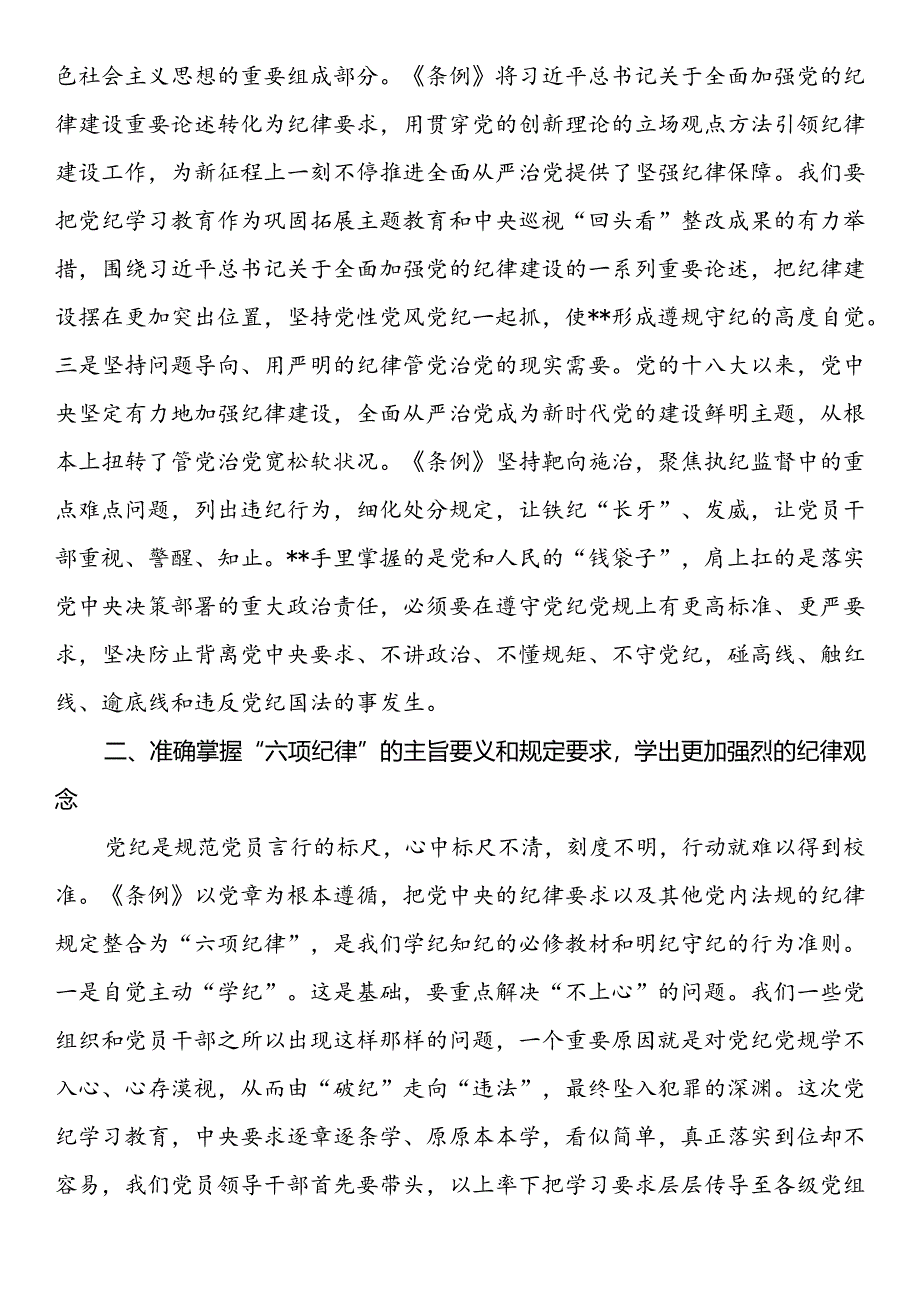 色社会主义思想的重要组成部分。《条例》将习近平总书记关于全面加强党的纪律建设重要论述转化为纪律要求，用贯穿党的创新理论的立场观点方法引领纪律建设工作，为新征程上一刻不停推进全面从严治党提供了坚强纪律保障。我们要把党纪学习教育作为巩固拓展主题教育和中央巡视“回头看”整改成果的有力举措，围绕习近平总书记关于全面加强党的纪律建设的一系列重要论述，把纪律建设摆在更加突出位置，坚持党性党风党纪一起抓，使**形成遵规守纪的高度自觉。三是坚持问题导向、用严明的纪律管党治党的现实需要。党的十八大以来，党中央坚定有力地加强纪律建设，全面从严治党成为新时代党的建设鲜明主题，从根本上扭转了管党治党宽松软状况。《条例》坚持靶向施治，聚焦执纪监督中的重点难点问题，列出违纪行为，细化处分规定，让铁纪“长牙”、发威，让党员干部重视、警醒、知止。**手里掌握的是党和人民的“钱袋子”，肩上扛的是落实党中央决策部署的重大政治责任，必须要在遵守党纪党规上有更高标准、更严要求，坚决防止背离党中央要求、不讲政治、不懂规矩、不守党纪，碰高线、触红线、逾底线和违反党纪国法的事发生。

二、准确掌握“六项纪律”的主旨要义和规定要求，学出更加强烈的纪律观念

党纪是规范党员言行的标尺，心中标尺不清，刻度不明，行动就难以得到校准。《条例》以党章为根本遵循，把党中央的纪律要求以及其他党内法规的纪律规定整合为“六项纪律”，是我们学纪知纪的必修教材和明纪守纪的行为准则。一是自觉主动“学纪”。这是基础，要重点解决“不上心”的问题。我们一些党组织和党员干部之所以出现这样那样的问题，一个重要原因就是对党纪党规学不入心、心存漠视，从而由“破纪”走向“违法”，最终坠入犯罪的深渊。这次党纪学习教育，中央要求逐章逐条学、原原本本学，看似简单，真正落实到位却不容易，我们党员领导干部首先要带头，以上率下把学习要求层层传导至各级党组